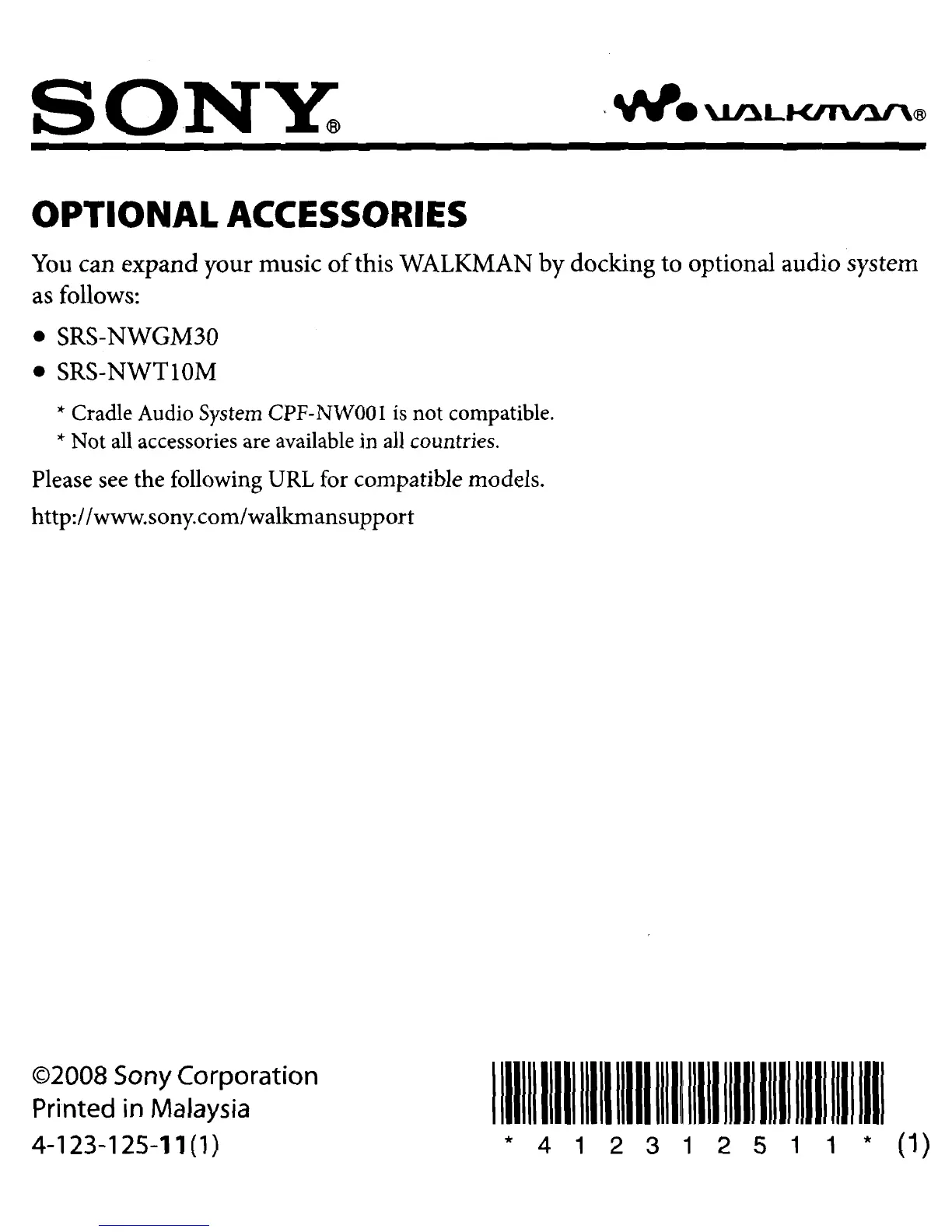 SONY®

WALKMAN®

OPTIONAL ACCESSORIES

You can expand your music of this WALKMAN by docking to optional audio system as follows:

• SRS-NWGM30
• SRS-NWT10M

* Cradle Audio System CPF-NW001 is not compatible.
* Not all accessories are available in all countries.

Please see the following URL for compatible models.

http://www.sony.com/walkmansupport

©2008 Sony Corporation
Printed in Malaysia
4-123-125-11(1)

* 4 1 2 3 1 2 5 1 1 * (1)